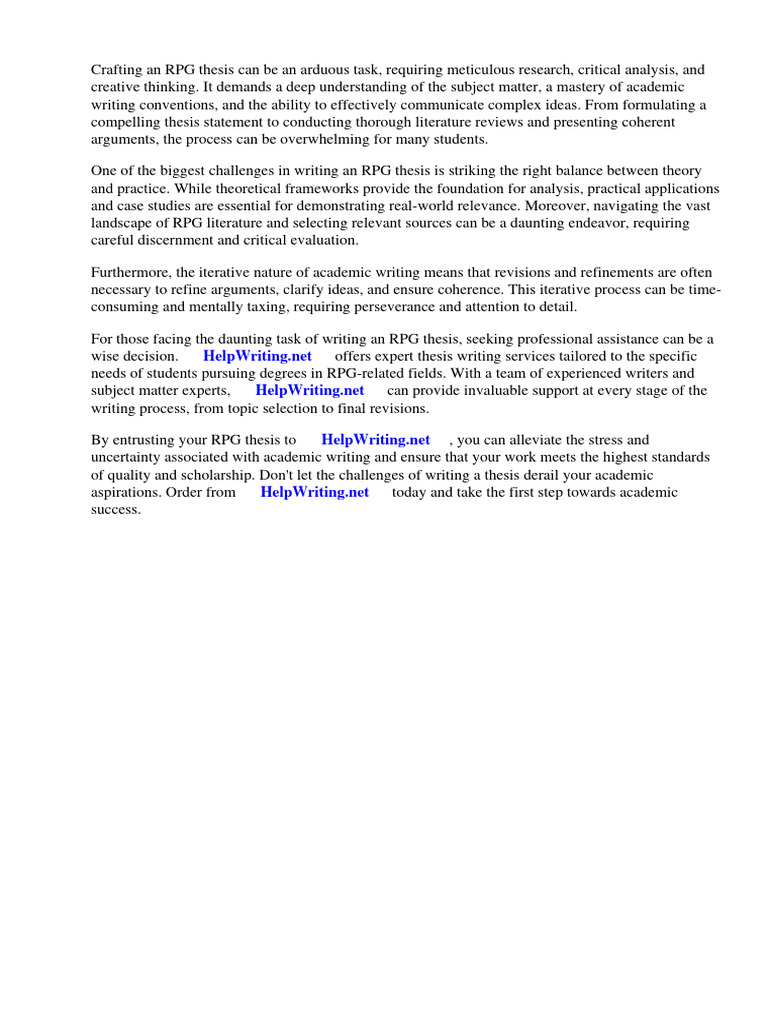 Crafting an RPG thesis can be an arduous task, requiring meticulous research, critical analysis, and creative thinking. It demands a deep understanding of the subject matter, a mastery of academic writing conventions, and the ability to effectively communicate complex ideas. From formulating a compelling thesis statement to conducting thorough literature reviews and presenting coherent arguments, the process can be overwhelming for many students.

One of the biggest challenges in writing an RPG thesis is striking the right balance between theory and practice. While theoretical frameworks provide the foundation for analysis, practical applications and case studies are essential for demonstrating real-world relevance. Moreover, navigating the vast landscape of RPG literature and selecting relevant sources can be a daunting endeavor, requiring careful discernment and critical evaluation.

Furthermore, the iterative nature of academic writing means that revisions and refinements are often necessary to refine arguments, clarify ideas, and ensure coherence. This iterative process can be time-consuming and mentally taxing, requiring perseverance and attention to detail.

For those facing the daunting task of writing an RPG thesis, seeking professional assistance can be a wise decision. HelpWriting.net offers expert thesis writing services tailored to the specific needs of students pursuing degrees in RPG-related fields. With a team of experienced writers and subject matter experts, HelpWriting.net can provide invaluable support at every stage of the writing process, from topic selection to final revisions.

By entrusting your RPG thesis to HelpWriting.net , you can alleviate the stress and uncertainty associated with academic writing and ensure that your work meets the highest standards of quality and scholarship. Don't let the challenges of writing a thesis derail your academic aspirations. Order from HelpWriting.net today and take the first step towards academic success.